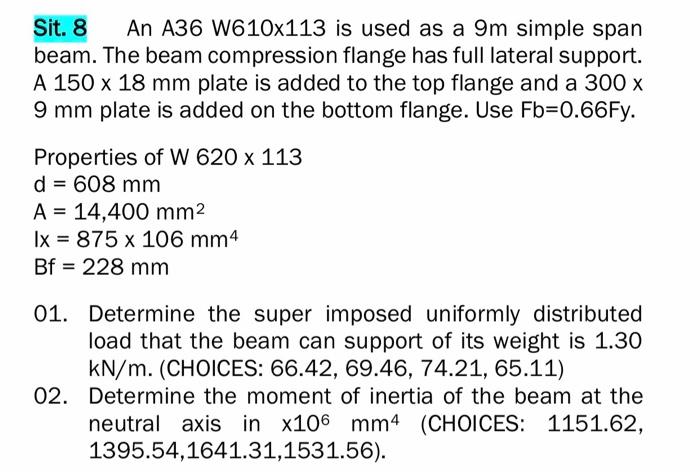 Sit. 8 An A36 W610x113 is used as a 9m simple span beam. The beam compression flange has full lateral support. A 150 x 18 mm plate is added to the top flange and a 300 x 9 mm plate is added on the bottom flange. Use Fb=0.66Fy.

Properties of W 620 x 113
d = 608 mm
A = 14,400 $mm^2$
Ix = 875 x 106 $mm^4$
Bf = 228 mm

01. Determine the super imposed uniformly distributed load that the beam can support of its weight is 1.30 kN/m. (CHOICES: 66.42, 69.46, 74.21, 65.11)

02. Determine the moment of inertia of the beam at the neutral axis in $x10^6$ $mm^4$ (CHOICES: 1151.62, 1395.54,1641.31,1531.56).